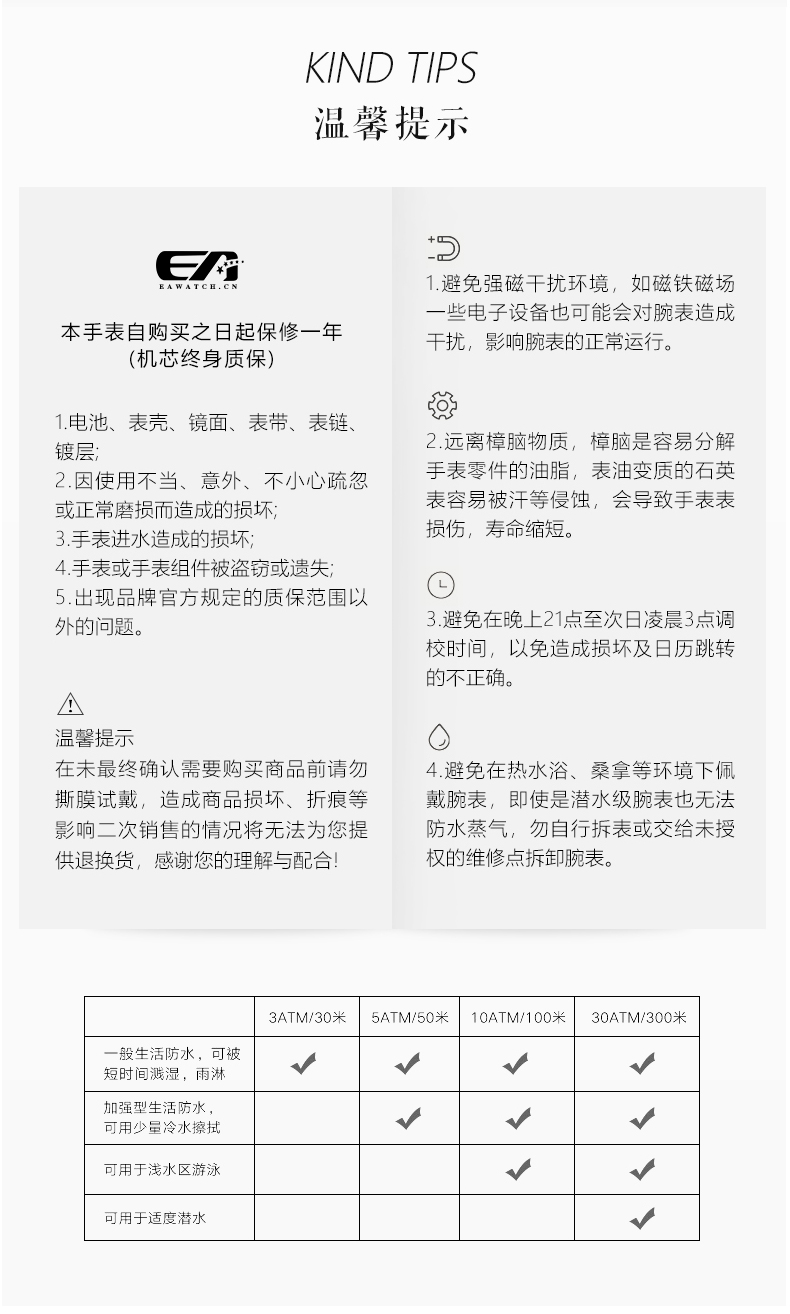 KIND TIPS
温馨提示

EA
EAWATCH.CN

本手表自购买之日起保修一年
(机芯终身质保)

1.电池、表壳、镜面、表带、表链、镀层;
2.因使用不当、意外、不小心疏忽或正常磨损而造成的损坏;
3.手表进水造成的损坏;
4.手表或手表组件被盗窃或遗失;
5.出现品牌官方规定的质保范围以外的问题。

温馨提示
在未最终确认需要购买商品前请勿撕膜试戴，造成商品损坏、折痕等影响二次销售的情况将无法为您提供退换货，感谢您的理解与配合!

1.避免强磁干扰环境，如磁铁磁场一些电子设备也可能会对腕表造成干扰，影响腕表的正常运行。

2.远离樟脑物质，樟脑是容易分解手表零件的油脂，表油变质的石英表容易被汗等侵蚀，会导致手表表损伤，寿命缩短。

3.避免在晚上21点至次日凌晨3点调校时间，以免造成损坏及日历跳转的不正确。

4.避免在热水浴、桑拿等环境下佩戴腕表，即使是潜水级腕表也无法防水蒸气，勿自行拆表或交给未授权的维修点拆卸腕表。

| | 3ATM/30米 | 5ATM/50米 | 10ATM/100米 | 30ATM/300米 |
|---|---|---|---|---|
| 一般生活防水，可被短时间溅湿，雨淋 | ✔ | ✔ | ✔ | ✔ |
| 加强型生活防水，可用少量冷水擦拭 | | ✔ | ✔ | ✔ |
| 可用于浅水区游泳 | | | ✔ | ✔ |
| 可用于适度潜水 | | | | ✔ |